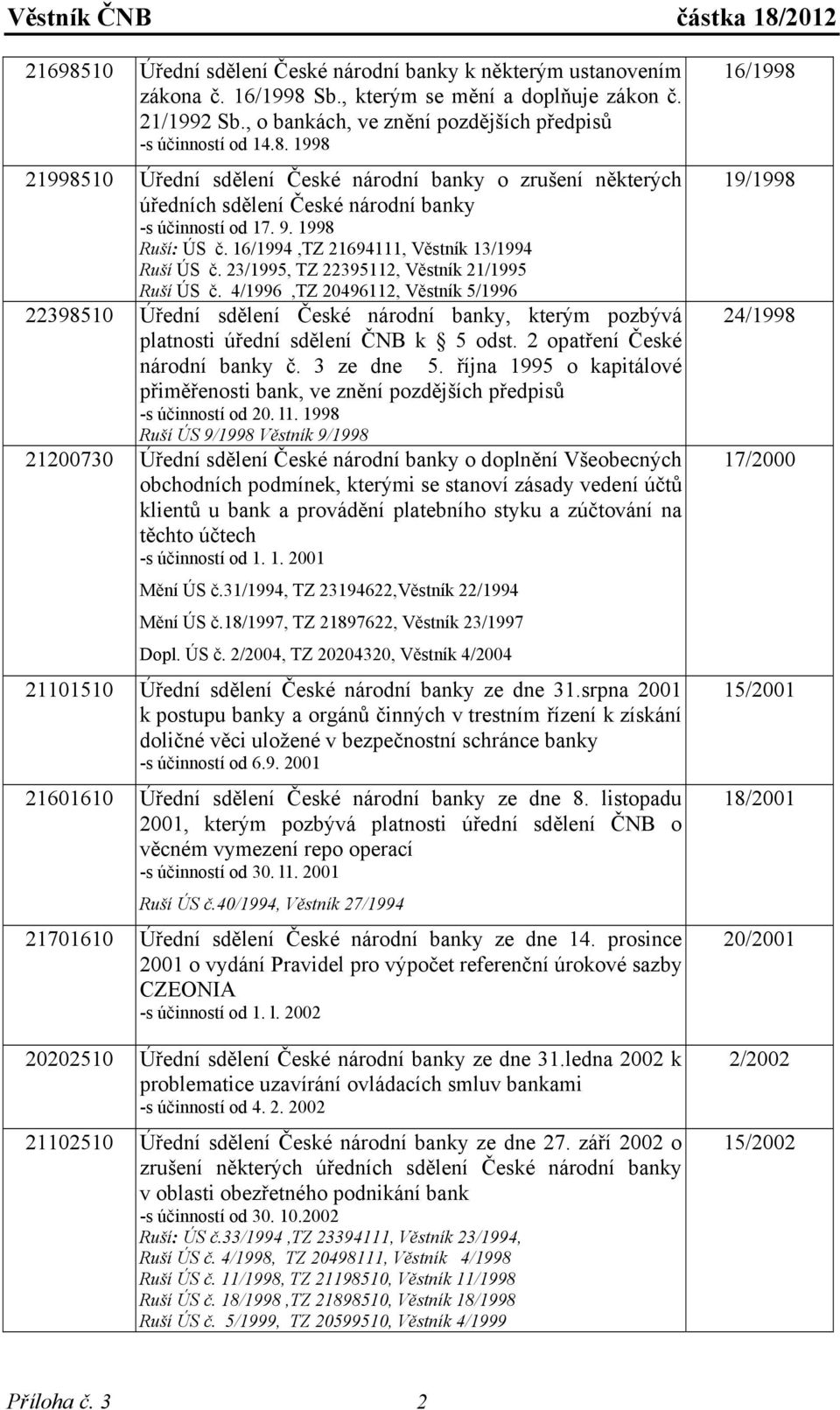 Věstník ČNB částka 18/2012

| | | |
|---|---|---|
| 21698510 | Úřední sdělení České národní banky k některým ustanovením zákona č. 16/1998 Sb., kterým se mění a doplňuje zákon č. 21/1992 Sb., o bankách, ve znění pozdějších předpisů -s účinností od 14.8. 1998 | 16/1998 |
| 21998510 | Úřední sdělení České národní banky o zrušení některých úředních sdělení České národní banky -s účinností od 17. 9. 1998 Ruší: ÚS č. 16/1994 ,TZ 21694111, Věstník 13/1994 Ruší ÚS č. 23/1995, TZ 22395112, Věstník 21/1995 Ruší ÚS č. 4/1996 ,TZ 20496112, Věstník 5/1996 | 19/1998 |
| 22398510 | Úřední sdělení České národní banky, kterým pozbývá platnosti úřední sdělení ČNB k § 5 odst. 2 opatření České národní banky č. 3 ze dne 5. října 1995 o kapitálové přiměřenosti bank, ve znění pozdějších předpisů -s účinností od 20. 11. 1998 Ruší ÚS 9/1998 Věstník 9/1998 | 24/1998 |
| 21200730 | Úřední sdělení České národní banky o doplnění Všeobecných obchodních podmínek, kterými se stanoví zásady vedení účtů klientů u bank a provádění platebního styku a zúčtování na těchto účtech -s účinností od 1. 1. 2001 Mění ÚS č.31/1994, TZ 23194622,Věstník 22/1994 Mění ÚS č.18/1997, TZ 21897622, Věstník 23/1997 Dopl. ÚS č. 2/2004, TZ 20204320, Věstník 4/2004 | 17/2000 |
| 21101510 | Úřední sdělení České národní banky ze dne 31.srpna 2001 k postupu banky a orgánů činných v trestním řízení k získání doličné věci uložené v bezpečnostní schránce banky -s účinností od 6.9. 2001 | 15/2001 |
| 21601610 | Úřední sdělení České národní banky ze dne 8. listopadu 2001, kterým pozbývá platnosti úřední sdělení ČNB o věcném vymezení repo operací -s účinností od 30. 11. 2001 Ruší ÚS č.40/1994, Věstník 27/1994 | 18/2001 |
| 21701610 | Úřední sdělení České národní banky ze dne 14. prosince 2001 o vydání Pravidel pro výpočet referenční úrokové sazby CZEONIA -s účinností od 1. l. 2002 | 20/2001 |
| 20202510 | Úřední sdělení České národní banky ze dne 31.ledna 2002 k problematice uzavírání ovládacích smluv bankami -s účinností od 4. 2. 2002 | 2/2002 |
| 21102510 | Úřední sdělení České národní banky ze dne 27. září 2002 o zrušení některých úředních sdělení České národní banky v oblasti obezřetného podnikání bank -s účinností od 30. 10.2002 Ruší: ÚS č.33/1994 ,TZ 23394111, Věstník 23/1994, Ruší ÚS č. 4/1998, TZ 20498111, Věstník 4/1998 Ruší ÚS č. 11/1998, TZ 21198510, Věstník 11/1998 Ruší ÚS č. 18/1998 ,TZ 21898510, Věstník 18/1998 Ruší ÚS č. 5/1999, TZ 20599510, Věstník 4/1999 | 15/2002 |

Příloha č. 3 2